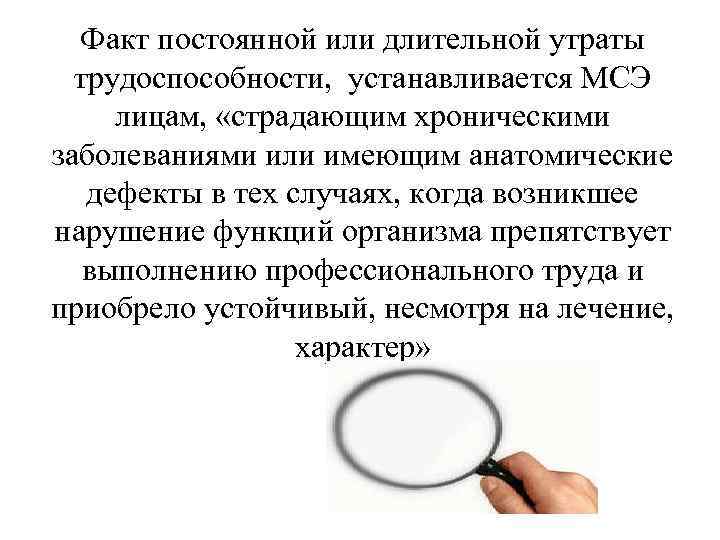 Факт постоянной или длительной утраты трудоспособности, устанавливается МСЭ лицам, «страдающим хроническими заболеваниями или имеющим анатомические дефекты в тех случаях, когда возникшее нарушение функций организма препятствует выполнению профессионального труда и приобрело устойчивый, несмотря на лечение, характер»